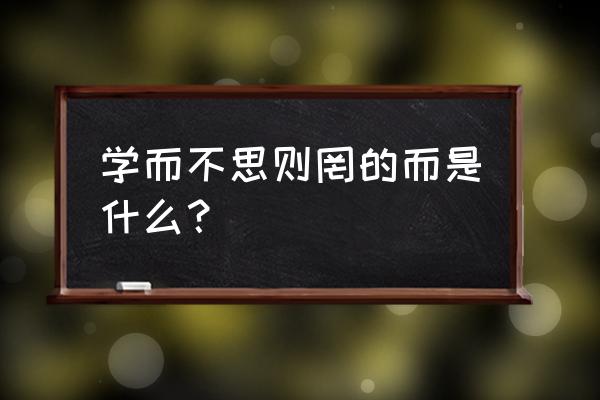 学而不思则罔的而是什么？